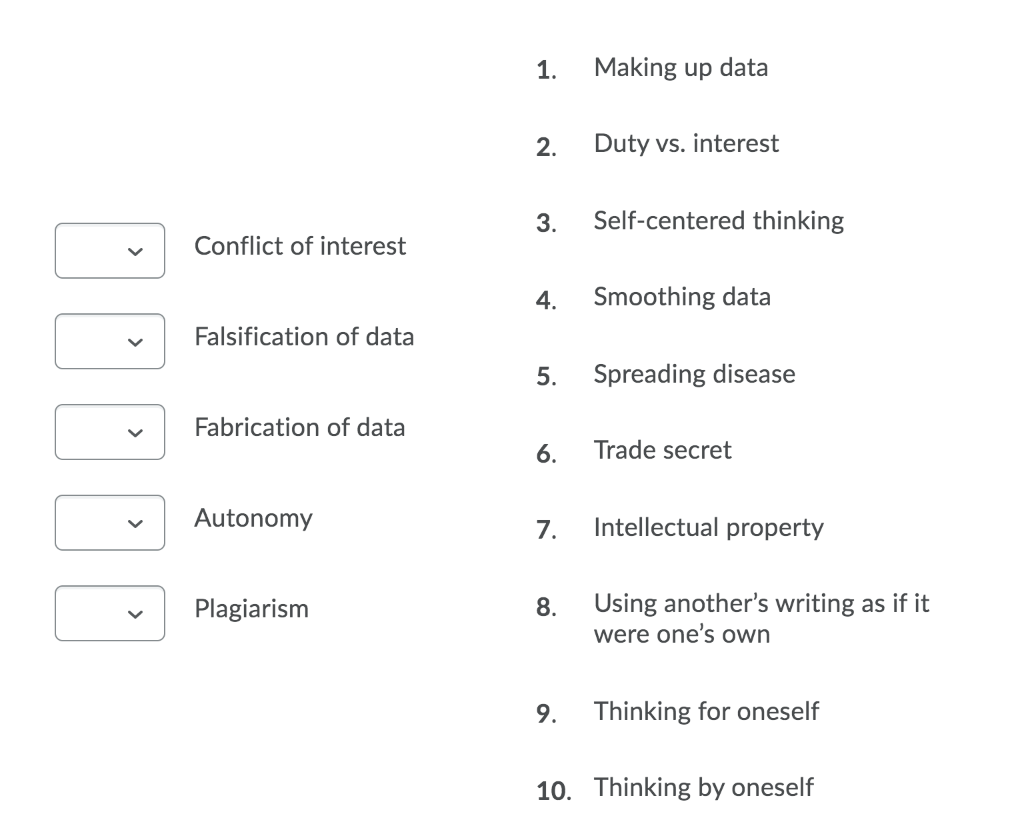 Conflict of interest

Falsification of data

Fabrication of data

Autonomy

Plagiarism

1. Making up data

2. Duty vs. interest

3. Self-centered thinking

4. Smoothing data

5. Spreading disease

6. Trade secret

7. Intellectual property

8. Using another's writing as if it were one's own

9. Thinking for oneself

10. Thinking by oneself